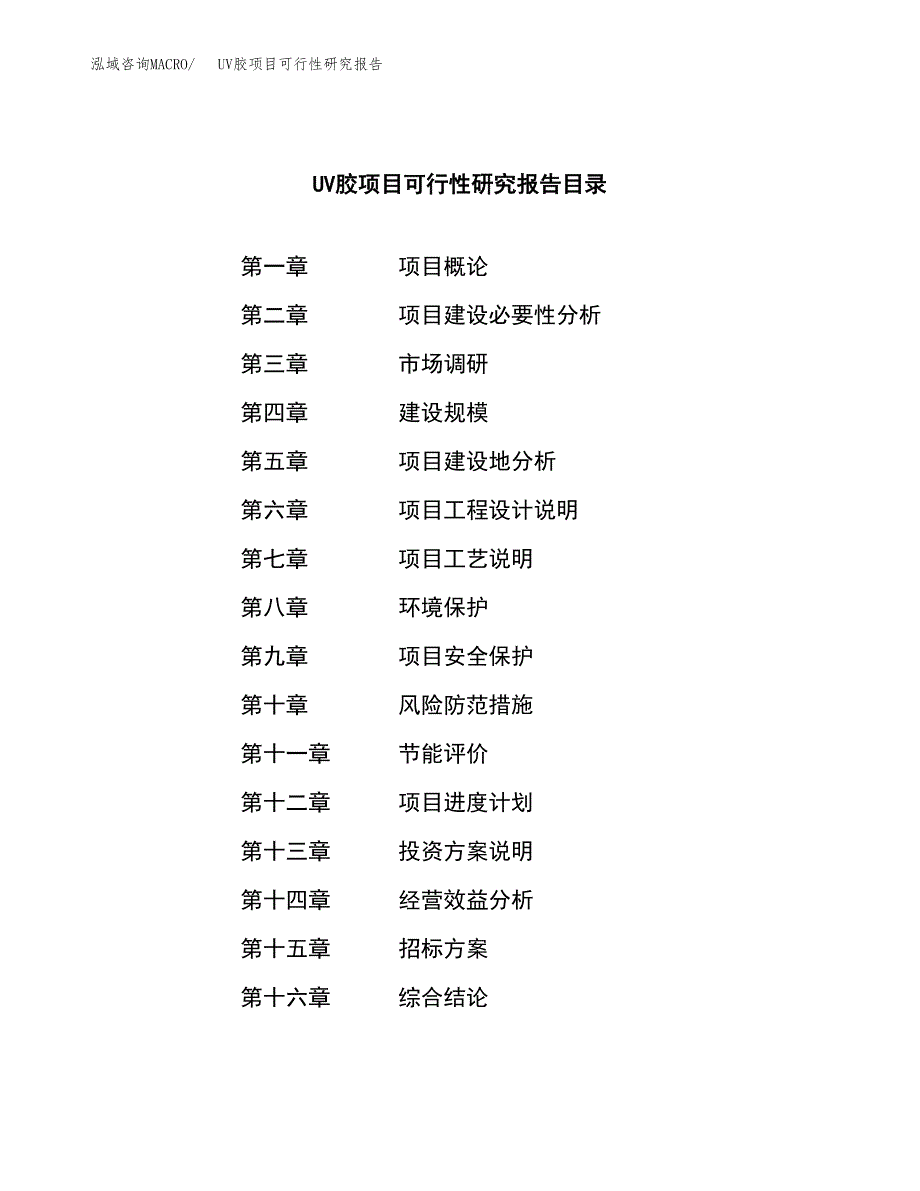 泓域咨询MACRO/　UV胶项目可行性研究报告

UV胶项目可行性研究报告目录

第一章　项目概论
第二章　项目建设必要性分析
第三章　市场调研
第四章　建设规模
第五章　项目建设地分析
第六章　项目工程设计说明
第七章　项目工艺说明
第八章　环境保护
第九章　项目安全保护
第十章　风险防范措施
第十一章　节能评价
第十二章　项目进度计划
第十三章　投资方案说明
第十四章　经营效益分析
第十五章　招标方案
第十六章　综合结论